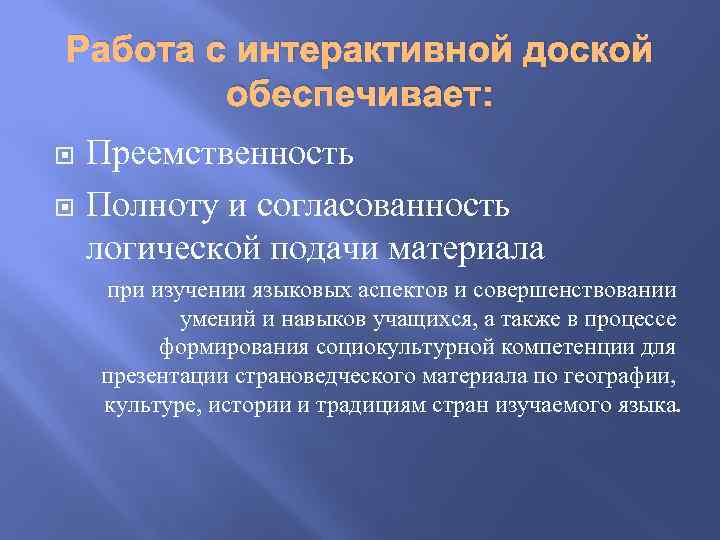 Работа с интерактивной доской обеспечивает:

Преемственность

Полноту и согласованность логической подачи материала

при изучении языковых аспектов и совершенствовании умений и навыков учащихся, а также в процессе формирования социокультурной компетенции для презентации страноведческого материала по географии, культуре, истории и традициям стран изучаемого языка.